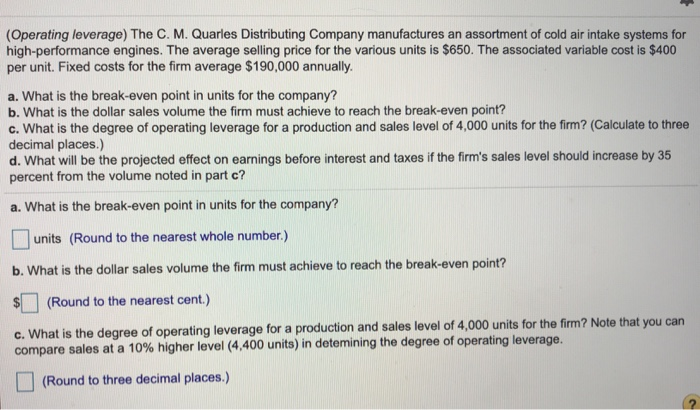 (Operating leverage) The C. M. Quarles Distributing Company manufactures an assortment of cold air intake systems for high-performance engines. The average selling price for the various units is $650. The associated variable cost is $400 per unit. Fixed costs for the firm average $190,000 annually.

a. What is the break-even point in units for the company?
b. What is the dollar sales volume the firm must achieve to reach the break-even point?
c. What is the degree of operating leverage for a production and sales level of 4,000 units for the firm? (Calculate to three decimal places.)
d. What will be the projected effect on earnings before interest and taxes if the firm's sales level should increase by 35 percent from the volume noted in part c?

a. What is the break-even point in units for the company?

units (Round to the nearest whole number.)

b. What is the dollar sales volume the firm must achieve to reach the break-even point?

$ (Round to the nearest cent.)

c. What is the degree of operating leverage for a production and sales level of 4,000 units for the firm? Note that you can compare sales at a 10% higher level (4,400 units) in detemining the degree of operating leverage.

(Round to three decimal places.)

?